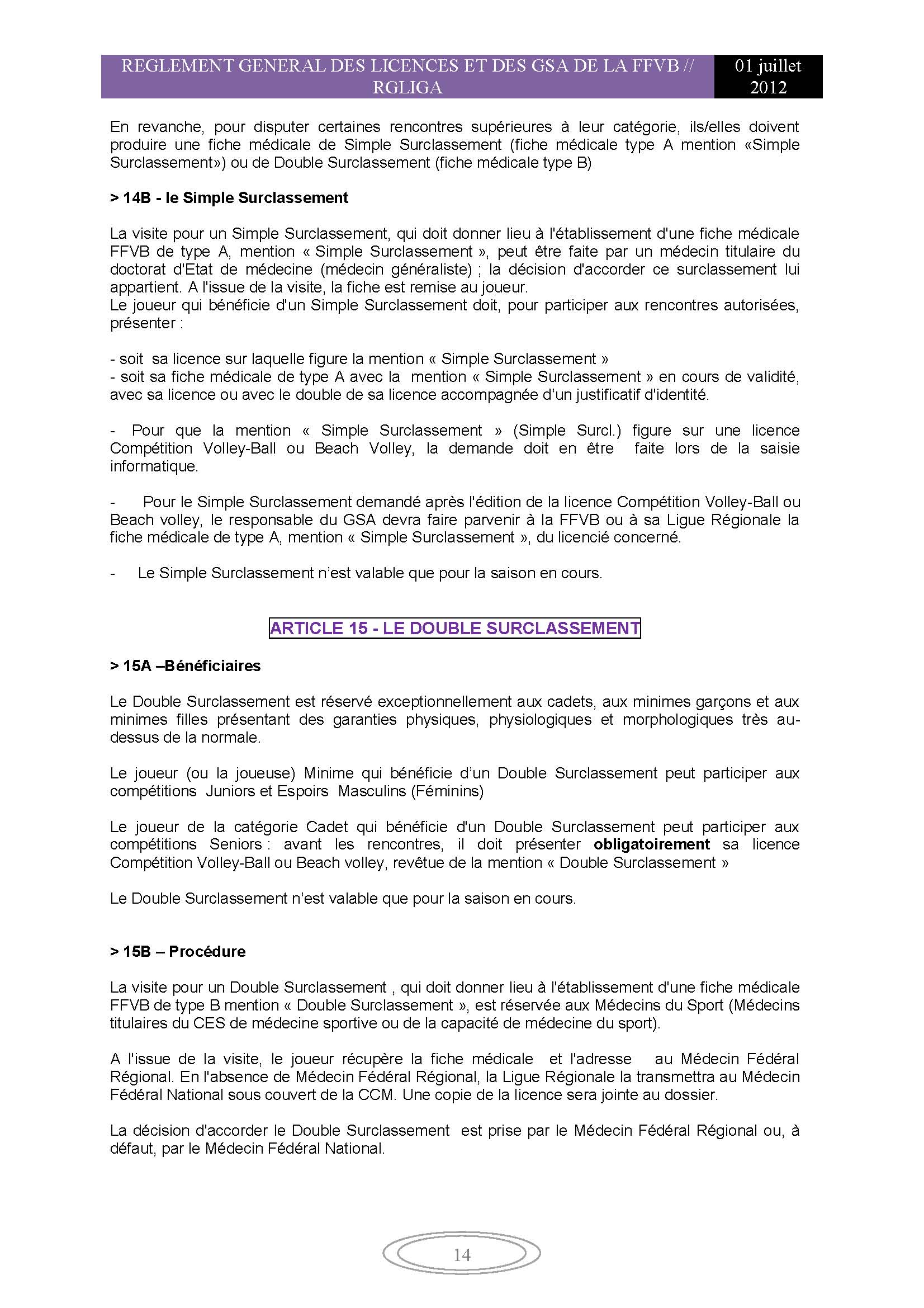 REGLEMENT GENERAL DES LICENCES ET DES GSA DE LA FFVB // RGLIGA

01 juillet 2012

En revanche, pour disputer certaines rencontres supérieures à leur catégorie, ils/elles doivent produire une fiche médicale de Simple Surclassement (fiche médicale type A mention «Simple Surclassement») ou de Double Surclassement (fiche médicale type B)

> 14B - le Simple Surclassement

La visite pour un Simple Surclassement, qui doit donner lieu à l'établissement d'une fiche médicale FFVB de type A, mention « Simple Surclassement », peut être faite par un médecin titulaire du doctorat d'Etat de médecine (médecin généraliste) ; la décision d'accorder ce surclassement lui appartient. A l'issue de la visite, la fiche est remise au joueur.
Le joueur qui bénéficie d'un Simple Surclassement doit, pour participer aux rencontres autorisées, présenter :

- soit sa licence sur laquelle figure la mention « Simple Surclassement »
- soit sa fiche médicale de type A avec la mention « Simple Surclassement » en cours de validité, avec sa licence ou avec le double de sa licence accompagnée d'un justificatif d'identité.

- Pour que la mention « Simple Surclassement » (Simple Surcl.) figure sur une licence Compétition Volley-Ball ou Beach Volley, la demande doit en être faite lors de la saisie informatique.

- Pour le Simple Surclassement demandé après l'édition de la licence Compétition Volley-Ball ou Beach volley, le responsable du GSA devra faire parvenir à la FFVB ou à sa Ligue Régionale la fiche médicale de type A, mention « Simple Surclassement », du licencié concerné.

- Le Simple Surclassement n'est valable que pour la saison en cours.

ARTICLE 15 - LE DOUBLE SURCLASSEMENT

> 15A –Bénéficiaires

Le Double Surclassement est réservé exceptionnellement aux cadets, aux minimes garçons et aux minimes filles présentant des garanties physiques, physiologiques et morphologiques très au-dessus de la normale.

Le joueur (ou la joueuse) Minime qui bénéficie d'un Double Surclassement peut participer aux compétitions Juniors et Espoirs Masculins (Féminins)

Le joueur de la catégorie Cadet qui bénéficie d'un Double Surclassement peut participer aux compétitions Seniors : avant les rencontres, il doit présenter obligatoirement sa licence Compétition Volley-Ball ou Beach volley, revêtue de la mention « Double Surclassement »

Le Double Surclassement n'est valable que pour la saison en cours.

> 15B – Procédure

La visite pour un Double Surclassement , qui doit donner lieu à l'établissement d'une fiche médicale FFVB de type B mention « Double Surclassement », est réservée aux Médecins du Sport (Médecins titulaires du CES de médecine sportive ou de la capacité de médecine du sport).

A l'issue de la visite, le joueur récupère la fiche médicale et l'adresse au Médecin Fédéral Régional. En l'absence de Médecin Fédéral Régional, la Ligue Régionale la transmettra au Médecin Fédéral National sous couvert de la CCM. Une copie de la licence sera jointe au dossier.

La décision d'accorder le Double Surclassement est prise par le Médecin Fédéral Régional ou, à défaut, par le Médecin Fédéral National.

14